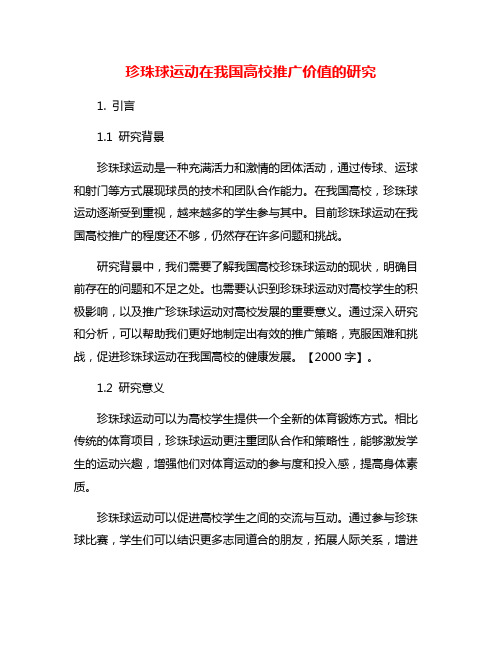 珍珠球运动在我国高校推广价值的研究

1. 引言

1.1 研究背景

珍珠球运动是一种充满活力和激情的团体活动，通过传球、运球和射门等方式展现球员的技术和团队合作能力。在我国高校，珍珠球运动逐渐受到重视，越来越多的学生参与其中。目前珍珠球运动在我国高校推广的程度还不够，仍然存在许多问题和挑战。

研究背景中，我们需要了解我国高校珍珠球运动的现状，明确目前存在的问题和不足之处。也需要认识到珍珠球运动对高校学生的积极影响，以及推广珍珠球运动对高校发展的重要意义。通过深入研究和分析，可以帮助我们更好地制定出有效的推广策略，克服困难和挑战，促进珍珠球运动在我国高校的健康发展。【2000 字】。

1.2 研究意义

珍珠球运动可以为高校学生提供一个全新的体育锻炼方式。相比传统的体育项目，珍珠球运动更注重团队合作和策略性，能够激发学生的运动兴趣，增强他们对体育运动的参与度和投入感，提高身体素质。

珍珠球运动可以促进高校学生之间的交流与互动。通过参与珍珠球比赛，学生们可以结识更多志同道合的朋友，拓展人际关系，增进